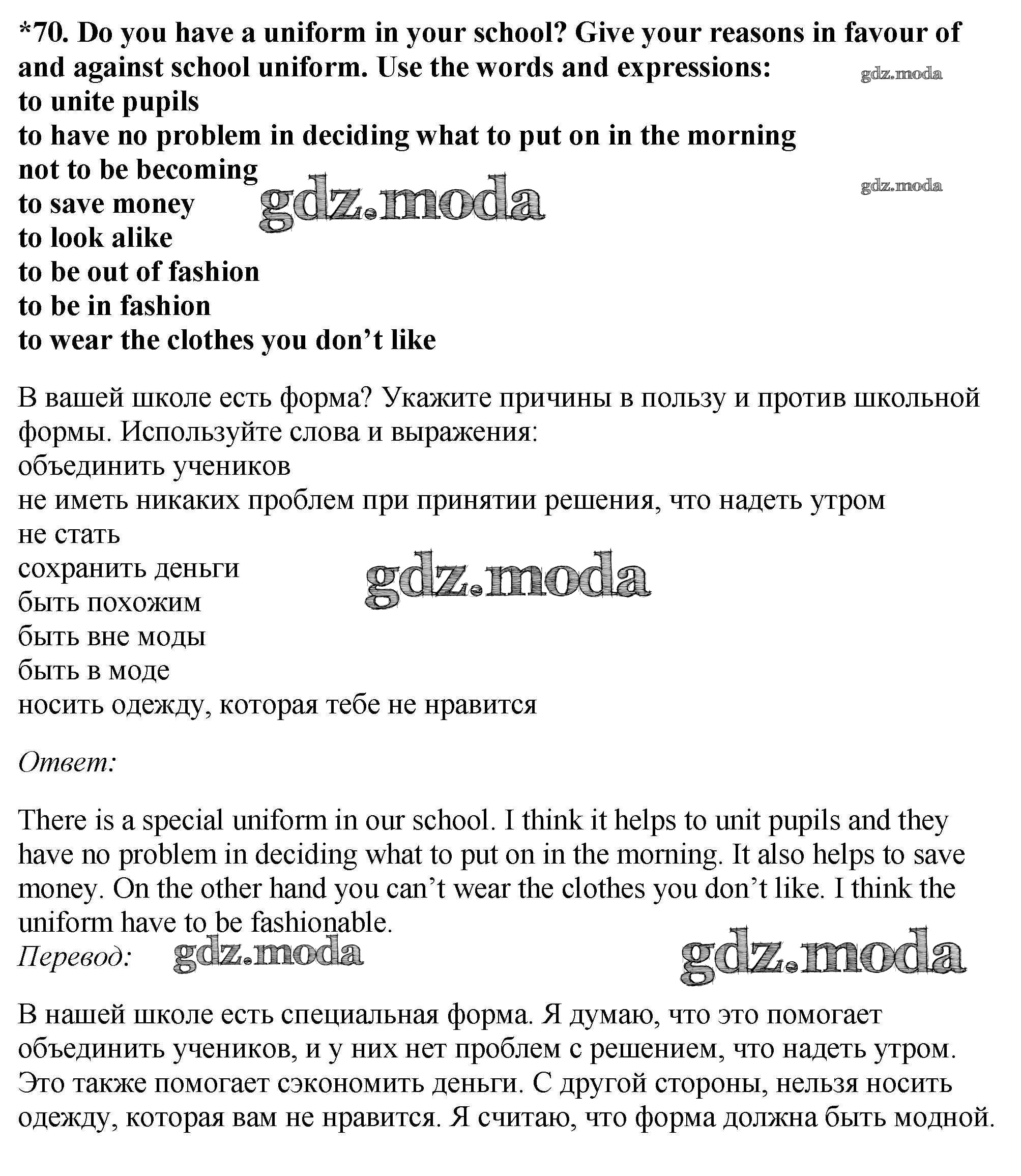 *70. Do you have a uniform in your school? Give your reasons in favour of and against school uniform. Use the words and expressions:
gdz.moda
to unite pupils
to have no problem in deciding what to put on in the morning
not to be becoming
gdz.moda
to save money
gdz.moda
to look alike
to be out of fashion
to be in fashion
to wear the clothes you don't like

В вашей школе есть форма? Укажите причины в пользу и против школьной формы. Используйте слова и выражения:
объединить учеников
не иметь никаких проблем при принятии решения, что надеть утром
не стать
сохранить деньги
gdz.moda
быть похожим
быть вне моды
быть в моде
носить одежду, которая тебе не нравится

Ответ:

There is a special uniform in our school. I think it helps to unit pupils and they have no problem in deciding what to put on in the morning. It also helps to save money. On the other hand you can't wear the clothes you don't like. I think the uniform have to be fashionable.
Перевод: gdz.moda
gdz.moda

В нашей школе есть специальная форма. Я думаю, что это помогает объединить учеников, и у них нет проблем с решением, что надеть утром. Это также помогает сэкономить деньги. С другой стороны, нельзя носить одежду, которая вам не нравится. Я считаю, что форма должна быть модной.